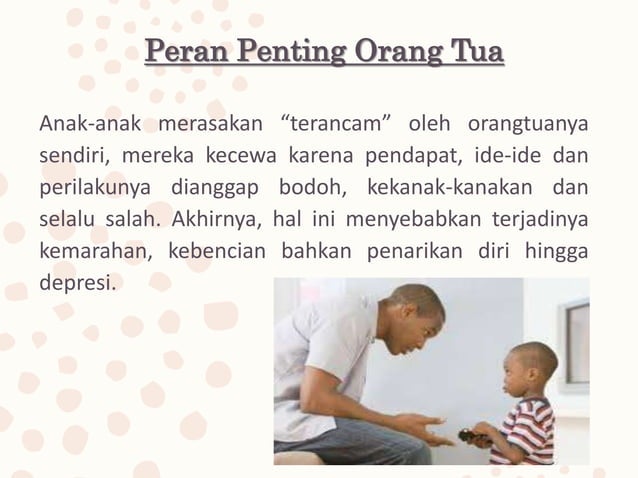 Peran Penting Orang Tua

Anak-anak merasakan “terancam” oleh orangtuanya sendiri, mereka kecewa karena pendapat, ide-ide dan perilakunya dianggap bodoh, kekanak-kanakan dan selalu salah. Akhirnya, hal ini menyebabkan terjadinya kemarahan, kebencian bahkan penarikan diri hingga depresi.